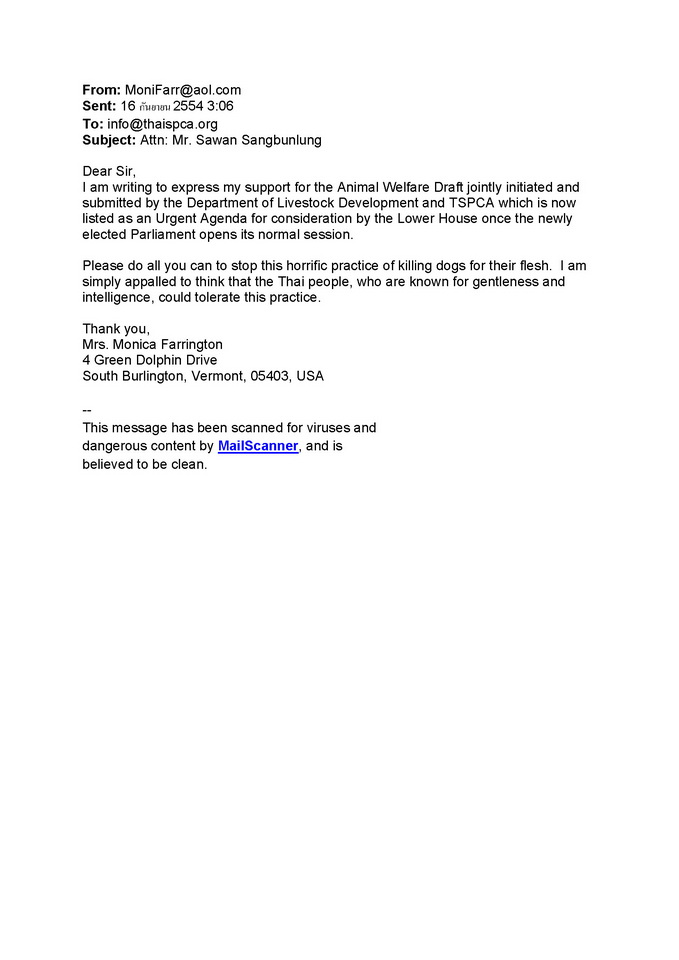 From: MoniFarr@aol.com
Sent: 16 กันยายน 2554 3:06
To: info@thaispca.org
Subject: Attn: Mr. Sawan Sangbunlung

Dear Sir,
I am writing to express my support for the Animal Welfare Draft jointly initiated and submitted by the Department of Livestock Development and TSPCA which is now listed as an Urgent Agenda for consideration by the Lower House once the newly elected Parliament opens its normal session.

Please do all you can to stop this horrific practice of killing dogs for their flesh. I am simply appalled to think that the Thai people, who are known for gentleness and intelligence, could tolerate this practice.

Thank you,
Mrs. Monica Farrington
4 Green Dolphin Drive
South Burlington, Vermont, 05403, USA

--
This message has been scanned for viruses and dangerous content by MailScanner, and is believed to be clean.